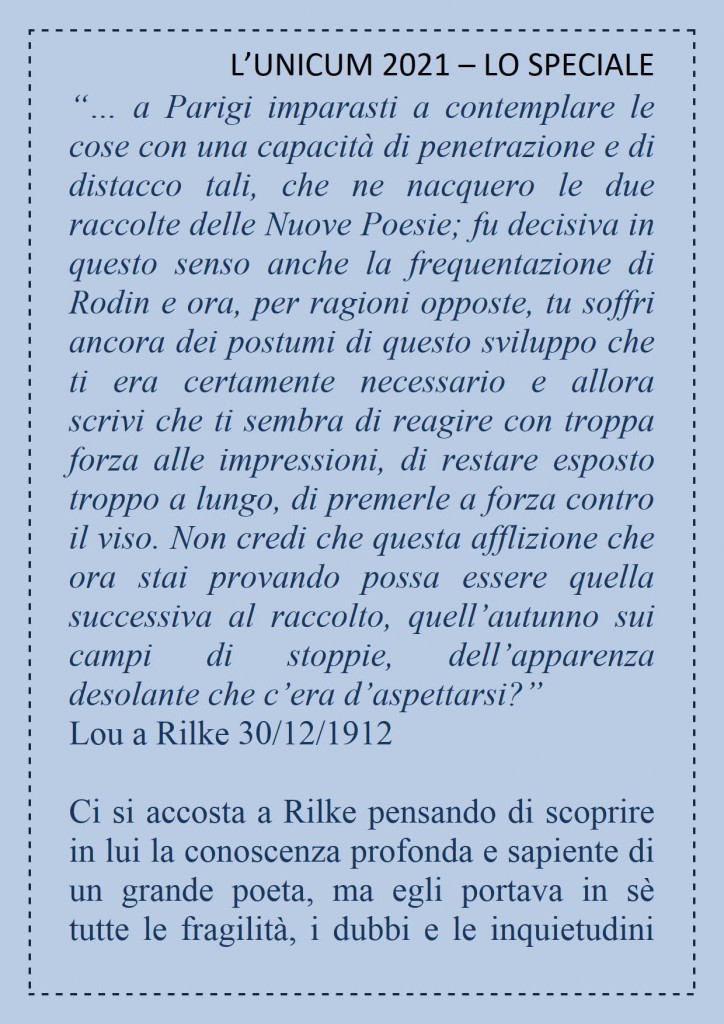 L’UNICUM 2021 – LO SPECIALE

“… a Parigi imparasti a contemplare le cose con una capacità di penetrazione e di distacco tali, che ne nacquero le due raccolte delle Nuove Poesie; fu decisiva in questo senso anche la frequentazione di Rodin e ora, per ragioni opposte, tu soffri ancora dei postumi di questo sviluppo che ti era certamente necessario e allora scrivi che ti sembra di reagire con troppa forza alle impressioni, di restare esposto troppo a lungo, di premerle a forza contro il viso. Non credi che questa afflizione che ora stai provando possa essere quella successiva al raccolto, quell’autunno sui campi di stoppie, dell’apparenza desolante che c’era d’aspettarsi?”
Lou a Rilke 30/12/1912

Ci si accosta a Rilke pensando di scoprire in lui la conoscenza profonda e sapiente di un grande poeta, ma egli portava in sè tutte le fragilità, i dubbi e le inquietudini